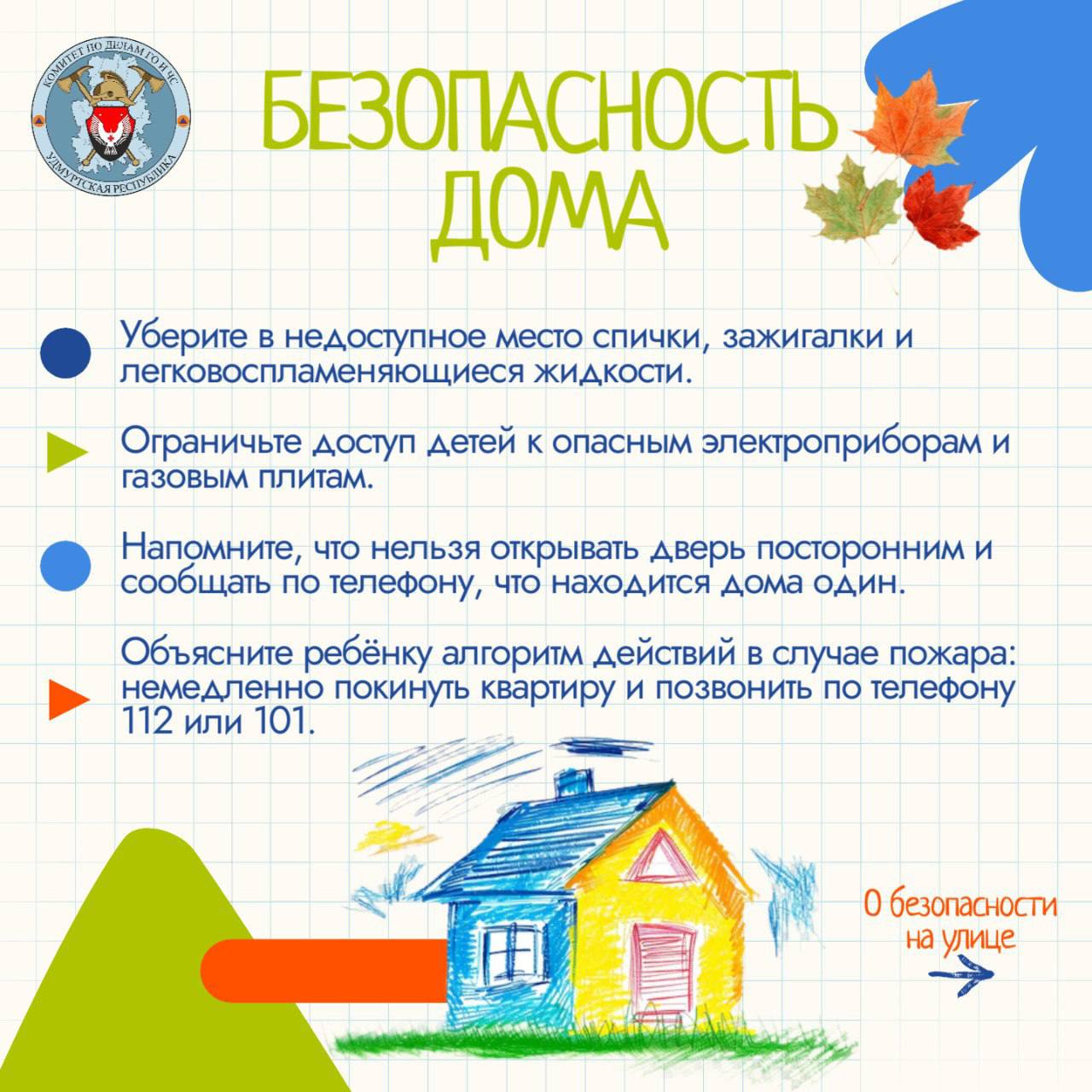 КОМИТЕТ ПО ДЕЛАМ ГО И ЧС
УДМУРТСКАЯ РЕСПУБЛИКА

БЕЗОПАСНОСТЬ ДОМА

Уберите в недоступное место спички, зажигалки и легковоспламеняющиеся жидкости.

Ограничьте доступ детей к опасным электроприборам и газовым плитам.

Напомните, что нельзя открывать дверь посторонним и сообщать по телефону, что находится дома один.

Объясните ребёнку алгоритм действий в случае пожара: немедленно покинуть квартиру и позвонить по телефону 112 или 101.

О безопасности на улице